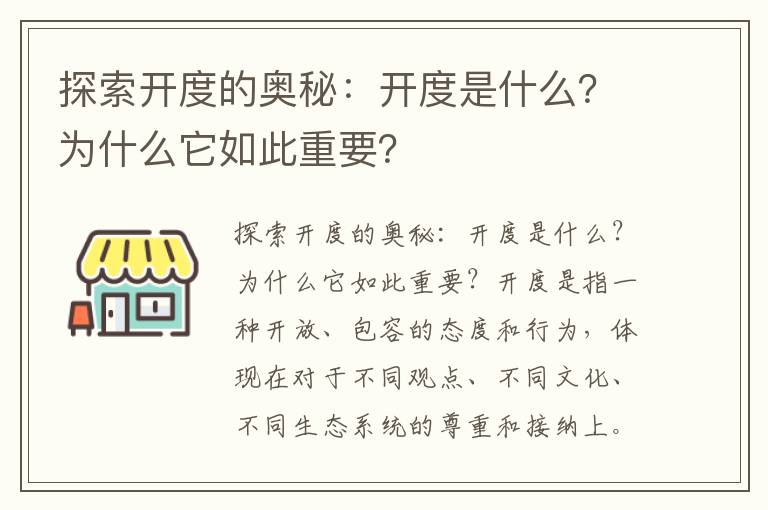 探索开度的奥秘：开度是什么？为什么它如此重要？

探索开度的奥秘：开度是什么？为什么它如此重要？开度是指一种开放、包容的态度和行为，体现在对于不同观点、不同文化、不同生态系统的尊重和接纳上。